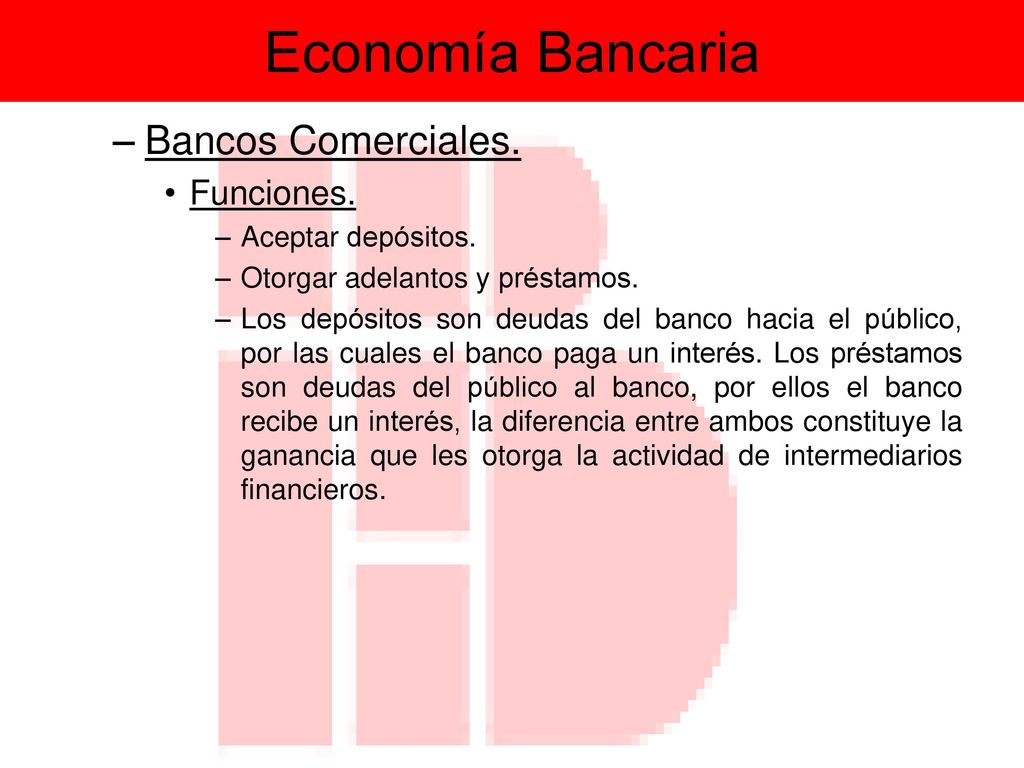 Economía Bancaria

– Bancos Comerciales.

• Funciones.

– Aceptar depósitos.

– Otorgar adelantos y préstamos.

– Los depósitos son deudas del banco hacia el público, por las cuales el banco paga un interés. Los préstamos son deudas del público al banco, por ellos el banco recibe un interés, la diferencia entre ambos constituye la ganancia que les otorga la actividad de intermediarios financieros.